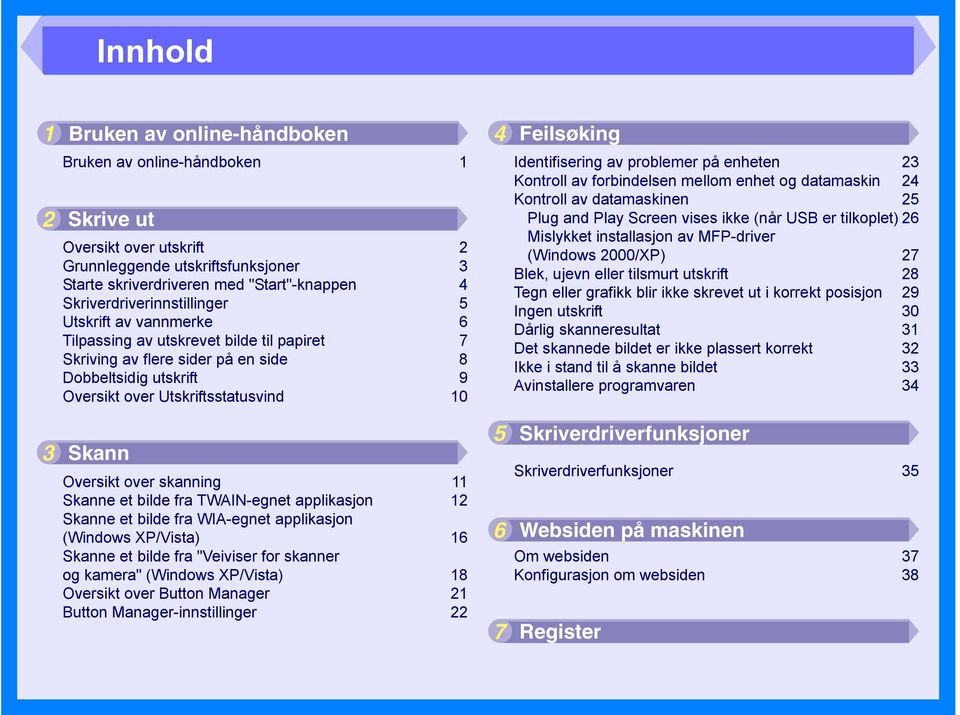 Innhold

1 Bruken av online-håndboken

Bruken av online-håndboken 1

2 Skrive ut

Oversikt over utskrift 2
Grunnleggende utskriftsfunksjoner 3
Starte skriverdriveren med "Start"-knappen 4
Skriverdriverinnstillinger 5
Utskrift av vannmerke 6
Tilpassing av utskrevet bilde til papiret 7
Skriving av flere sider på en side 8
Dobbeltsidig utskrift 9
Oversikt over Utskriftsstatusvind 10

3 Skann

Oversikt over skanning 11
Skanne et bilde fra TWAIN-egnet applikasjon 12
Skanne et bilde fra WIA-egnet applikasjon (Windows XP/Vista) 16
Skanne et bilde fra "Veiviser for skanner og kamera" (Windows XP/Vista) 18
Oversikt over Button Manager 21
Button Manager-innstillinger 22

4 Feilsøking

Identifisering av problemer på enheten 23
Kontroll av forbindelsen mellom enhet og datamaskin 24
Kontroll av datamaskinen 25
Plug and Play Screen vises ikke (når USB er tilkoplet) 26
Mislykket installasjon av MFP-driver (Windows 2000/XP) 27
Blek, ujevn eller tilsmurt utskrift 28
Tegn eller grafikk blir ikke skrevet ut i korrekt posisjon 29
Ingen utskrift 30
Dårlig skanneresultat 31
Det skannede bildet er ikke plassert korrekt 32
Ikke i stand til å skanne bildet 33
Avinstallere programvaren 34

5 Skriverdriverfunksjoner

Skriverdriverfunksjoner 35

6 Websiden på maskinen

Om websiden 37
Konfigurasjon om websiden 38

7 Register